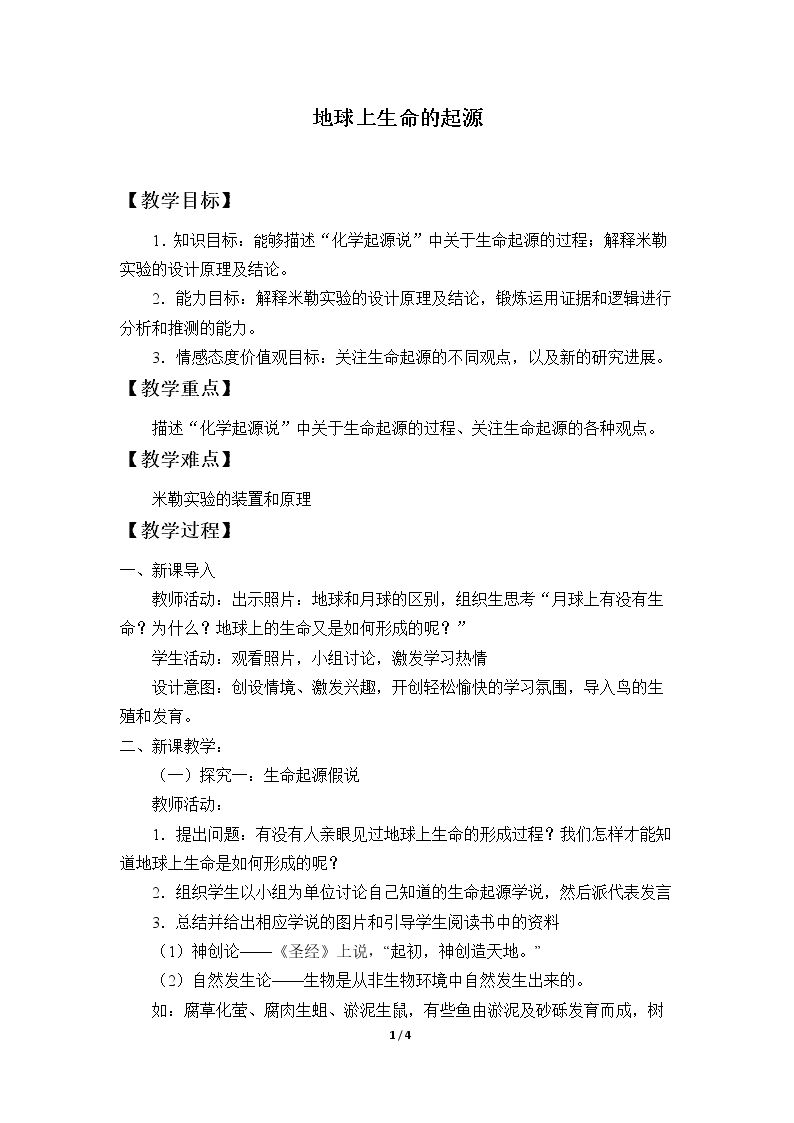 地球上生命的起源

【教学目标】

1.知识目标：能够描述“化学起源说”中关于生命起源的过程；解释米勒实验的设计原理及结论。

2.能力目标：解释米勒实验的设计原理及结论，锻炼运用证据和逻辑进行分析和推测的能力。

3.情感态度价值观目标：关注生命起源的不同观点，以及新的研究进展。

【教学重点】

描述“化学起源说”中关于生命起源的过程、关注生命起源的各种观点。

【教学难点】

米勒实验的装置和原理

【教学过程】

一、新课导入

教师活动：出示照片：地球和月球的区别，组织生思考“月球上有没有生命？为什么？地球上的生命又是如何形成的呢？”

学生活动：观看照片，小组讨论，激发学习热情

设计意图：创设情境、激发兴趣，开创轻松愉快的学习氛围，导入鸟的生殖和发育。

二、新课教学：

（一）探究一：生命起源假说

教师活动：

1.提出问题：有没有人亲眼见过地球上生命的形成过程？我们怎样才能知道地球上生命是如何形成的呢？

2.组织学生以小组为单位讨论自己知道的生命起源学说，然后派代表发言

3.总结并给出相应学说的图片和引导学生阅读书中的资料

（1）神创论——《圣经》上说，“起初，神创造天地。”

（2）自然发生论——生物是从非生物环境中自然发生出来的。

如：腐草化萤、腐肉生蛆、淤泥生鼠，有些鱼由淤泥及砂砾发育而成，树

1/4